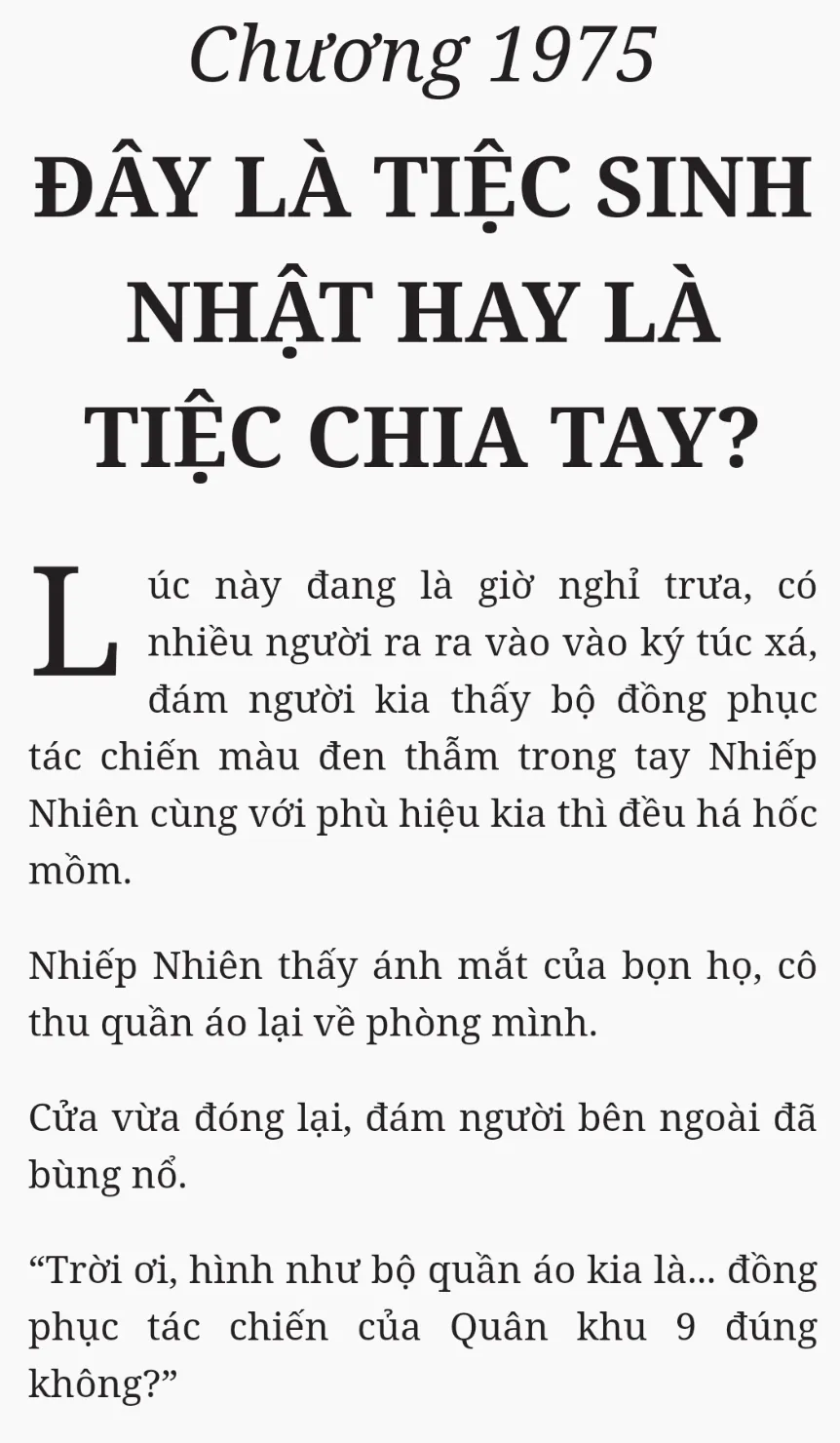 Chương 1975

ĐÂY LÀ TIỆC SINH NHẬT HAY LÀ TIỆC CHIA TAY?

Lúc này đang là giờ nghỉ trưa, có nhiều người ra ra vào vào ký túc xá, đám người kia thấy bộ đồng phục tác chiến màu đen thẫm trong tay Nhiếp Nhiên cùng với phù hiệu kia thì đều há hốc mồm.

Nhiếp Nhiên thấy ánh mắt của bọn họ, cô thu quần áo lại về phòng mình.

Cửa vừa đóng lại, đám người bên ngoài đã bùng nổ.

"Trời ơi, hình như bộ quần áo kia là... đồng phục tác chiến của Quân khu 9 đúng không?"